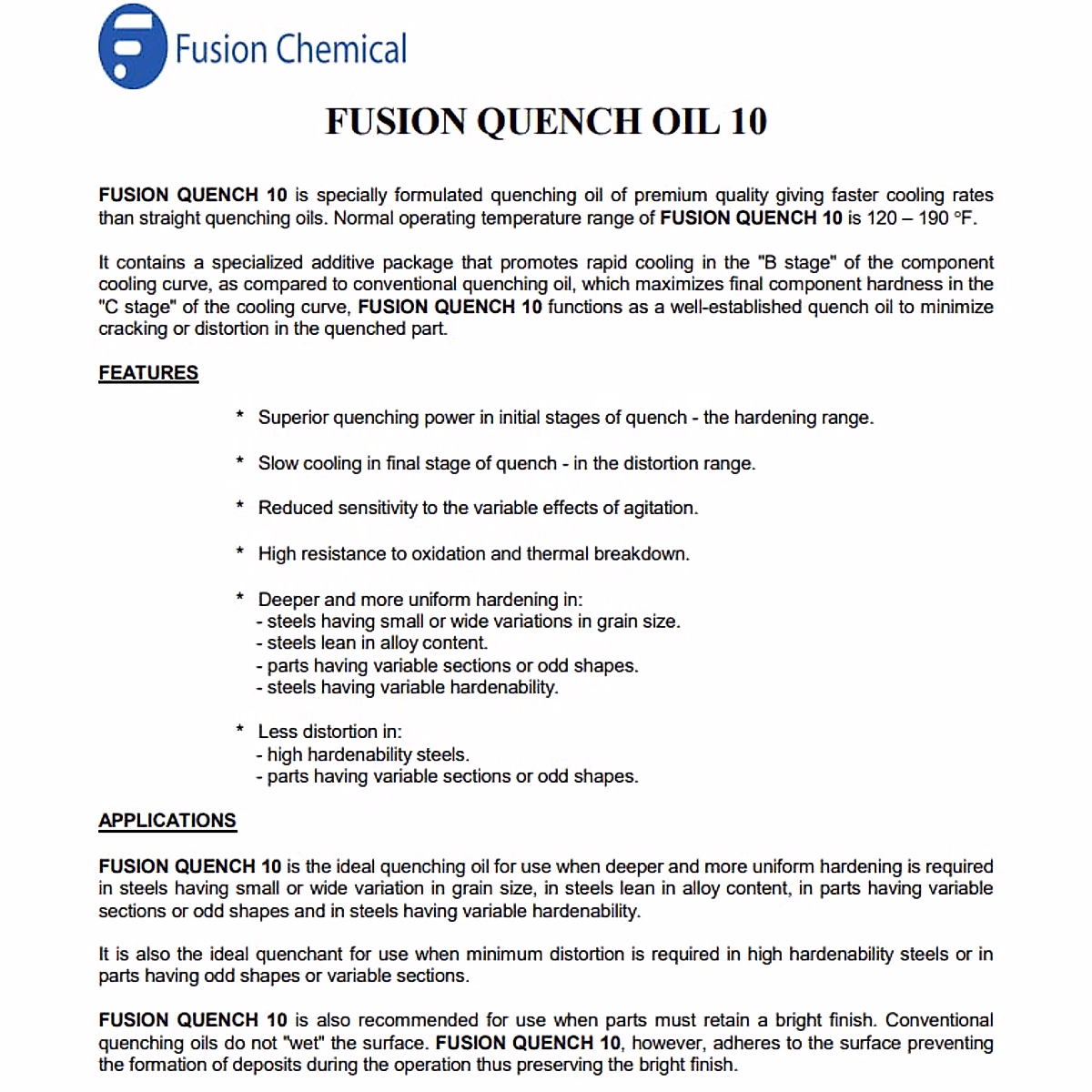 Fusion Chemical

FUSION QUENCH OIL 10

FUSION QUENCH 10 is specially formulated quenching oil of premium quality giving faster cooling rates than straight quenching oils. Normal operating temperature range of FUSION QUENCH 10 is 120 – 190 °F.

It contains a specialized additive package that promotes rapid cooling in the "B stage" of the component cooling curve, as compared to conventional quenching oil, which maximizes final component hardness in the "C stage" of the cooling curve, FUSION QUENCH 10 functions as a well-established quench oil to minimize cracking or distortion in the quenched part.

FEATURES

* Superior quenching power in initial stages of quench - the hardening range.

* Slow cooling in final stage of quench - in the distortion range.

* Reduced sensitivity to the variable effects of agitation.

* High resistance to oxidation and thermal breakdown.

* Deeper and more uniform hardening in:
- steels having small or wide variations in grain size.
- steels lean in alloy content.
- parts having variable sections or odd shapes.
- steels having variable hardenability.

* Less distortion in:
- high hardenability steels.
- parts having variable sections or odd shapes.

APPLICATIONS

FUSION QUENCH 10 is the ideal quenching oil for use when deeper and more uniform hardening is required in steels having small or wide variation in grain size, in steels lean in alloy content, in parts having variable sections or odd shapes and in steels having variable hardenability.

It is also the ideal quenchant for use when minimum distortion is required in high hardenability steels or in parts having odd shapes or variable sections.

FUSION QUENCH 10 is also recommended for use when parts must retain a bright finish. Conventional quenching oils do not "wet" the surface. FUSION QUENCH 10, however, adheres to the surface preventing the formation of deposits during the operation thus preserving the bright finish.